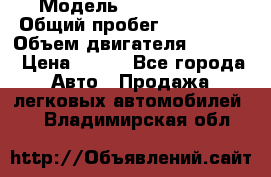 Модель
Общий пробег
Объем двигателя
Цена Все города
Авто Продажа легковых автомобилей Владимирская обл

http://Объявлений.сайт